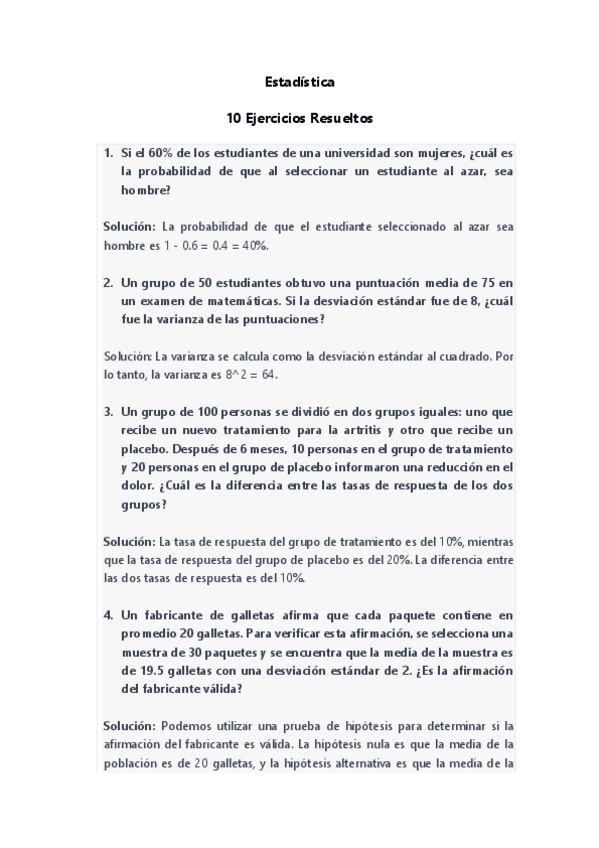 Estadística

10 Ejercicios Resueltos

1. Si el 60% de los estudiantes de una universidad son mujeres, ¿cuál es la probabilidad de que al seleccionar un estudiante al azar, sea hombre?

Solución: La probabilidad de que el estudiante seleccionado al azar sea hombre es 1 - 0.6 = 0.4 = 40%.

2. Un grupo de 50 estudiantes obtuvo una puntuación media de 75 en un examen de matemáticas. Si la desviación estándar fue de 8, ¿cuál fue la varianza de las puntuaciones?

Solución: La varianza se calcula como la desviación estándar al cuadrado. Por lo tanto, la varianza es 8^2 = 64.

3. Un grupo de 100 personas se dividió en dos grupos iguales: uno que recibe un nuevo tratamiento para la artritis y otro que recibe un placebo. Después de 6 meses, 10 personas en el grupo de tratamiento y 20 personas en el grupo de placebo informaron una reducción en el dolor. ¿Cuál es la diferencia entre las tasas de respuesta de los dos grupos?

Solución: La tasa de respuesta del grupo de tratamiento es del 10%, mientras que la tasa de respuesta del grupo de placebo es del 20%. La diferencia entre las dos tasas de respuesta es del 10%.

4. Un fabricante de galletas afirma que cada paquete contiene en promedio 20 galletas. Para verificar esta afirmación, se selecciona una muestra de 30 paquetes y se encuentra que la media de la muestra es de 19.5 galletas con una desviación estándar de 2. ¿Es la afirmación del fabricante válida?

Solución: Podemos utilizar una prueba de hipótesis para determinar si la afirmación del fabricante es válida. La hipótesis nula es que la media de la población es de 20 galletas, y la hipótesis alternativa es que la media de la